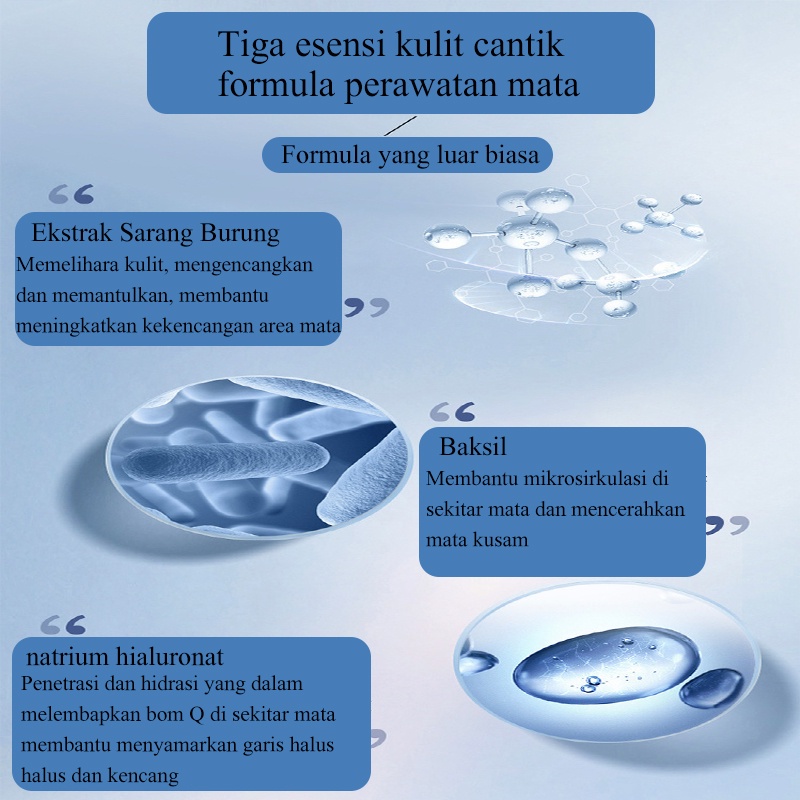 Tiga esensi kulit cantik formula perawatan mata

Formula yang luar biasa

“

Ekstrak Sarang Burung

Memelihara kulit, mengencangkan dan memantulkan, membantu meningkatkan kekencangan area mata

”

“

Baksil

Membantu mikrosirkulasi di sekitar mata dan mencerahkan mata kusam

”

“

natrium hialuronat

Penetrasi dan hidrasi yang dalam melembapkan bom Q di sekitar mata membantu menyamarkan garis halus halus dan kencang

”